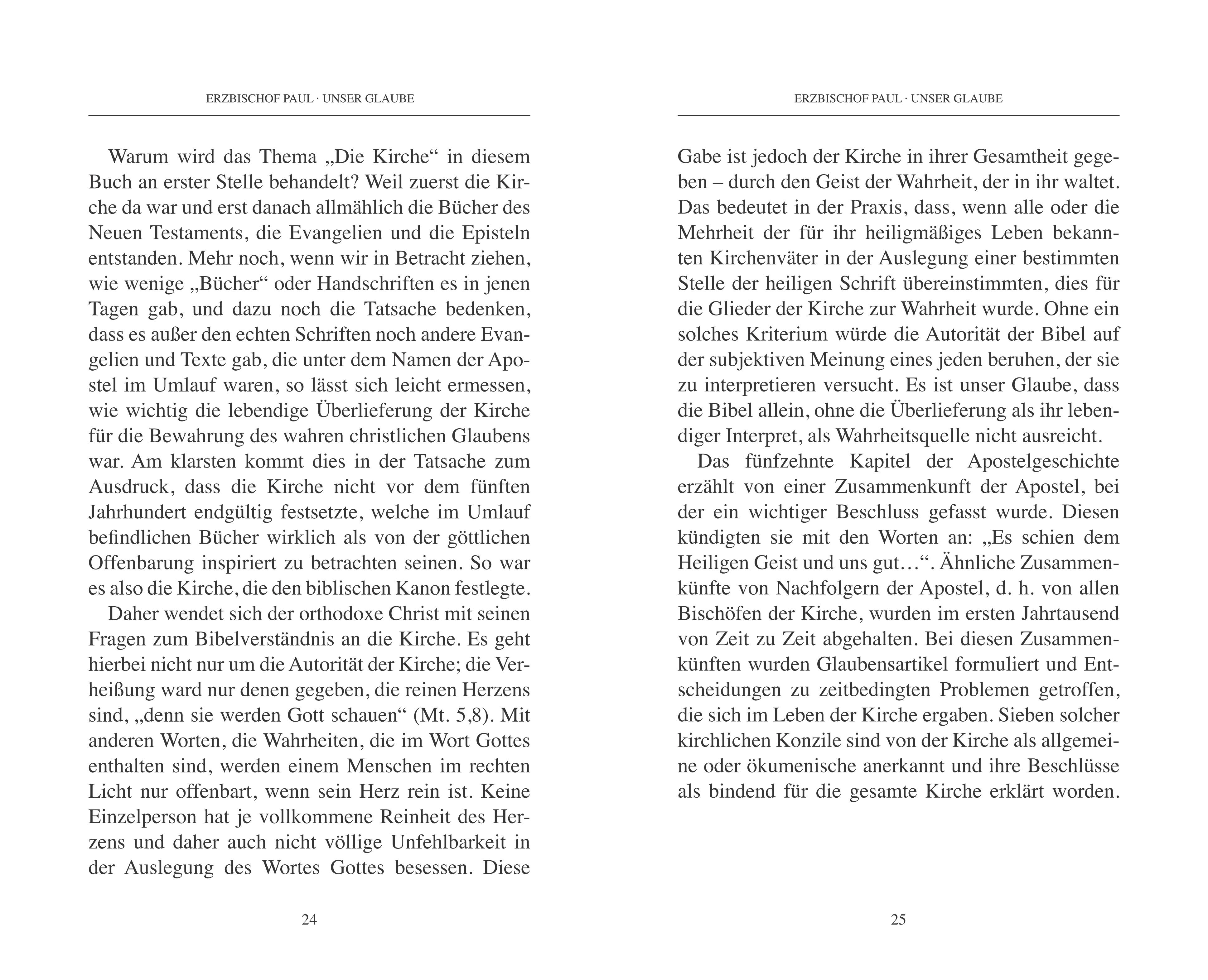 ERZBISCHOF PAUL · UNSER GLAUBE

Warum wird das Thema „Die Kirche“ in diesem Buch an erster Stelle behandelt? Weil zuerst die Kirche da war und erst danach allmählich die Bücher des Neuen Testaments, die Evangelien und die Episteln entstanden. Mehr noch, wenn wir in Betracht ziehen, wie wenige „Bücher“ oder Handschriften es in jenen Tagen gab, und dazu noch die Tatsache bedenken, dass es außer den echten Schriften noch andere Evangelien und Texte gab, die unter dem Namen der Apostel im Umlauf waren, so lässt sich leicht ermessen, wie wichtig die lebendige Überlieferung der Kirche für die Bewahrung des wahren christlichen Glaubens war. Am klarsten kommt dies in der Tatsache zum Ausdruck, dass die Kirche nicht vor dem fünften Jahrhundert endgültig festsetzte, welche im Umlauf befindlichen Bücher wirklich als von der göttlichen Offenbarung inspiriert zu betrachten seinen. So war es also die Kirche, die den biblischen Kanon festlegte.

Daher wendet sich der orthodoxe Christ mit seinen Fragen zum Bibelverständnis an die Kirche. Es geht hierbei nicht nur um die Autorität der Kirche; die Verheißung ward nur denen gegeben, die reinen Herzens sind, „denn sie werden Gott schauen“ (Mt. 5,8). Mit anderen Worten, die Wahrheiten, die im Wort Gottes enthalten sind, werden einem Menschen im rechten Licht nur offenbart, wenn sein Herz rein ist. Keine Einzelperson hat je vollkommene Reinheit des Herzens und daher auch nicht völlige Unfehlbarkeit in der Auslegung des Wortes Gottes besessen. Diese

24

ERZBISCHOF PAUL · UNSER GLAUBE

Gabe ist jedoch der Kirche in ihrer Gesamtheit gegeben – durch den Geist der Wahrheit, der in ihr waltet. Das bedeutet in der Praxis, dass, wenn alle oder die Mehrheit der für ihr heiligmäßiges Leben bekannten Kirchenväter in der Auslegung einer bestimmten Stelle der heiligen Schrift übereinstimmten, dies für die Glieder der Kirche zur Wahrheit wurde. Ohne ein solches Kriterium würde die Autorität der Bibel auf der subjektiven Meinung eines jeden beruhen, der sie zu interpretieren versucht. Es ist unser Glaube, dass die Bibel allein, ohne die Überlieferung als ihr lebendiger Interpret, als Wahrheitsquelle nicht ausreicht.

Das fünfzehnte Kapitel der Apostelgeschichte erzählt von einer Zusammenkunft der Apostel, bei der ein wichtiger Beschluss gefasst wurde. Diesen kündigten sie mit den Worten an: „Es schien dem Heiligen Geist und uns gut…“. Ähnliche Zusammenkünfte von Nachfolgern der Apostel, d. h. von allen Bischöfen der Kirche, wurden im ersten Jahrtausend von Zeit zu Zeit abgehalten. Bei diesen Zusammenkünften wurden Glaubensartikel formuliert und Entscheidungen zu zeitbedingten Problemen getroffen, die sich im Leben der Kirche ergaben. Sieben solcher kirchlichen Konzile sind von der Kirche als allgemeine oder ökumenische anerkannt und ihre Beschlüsse als bindend für die gesamte Kirche erklärt worden.

25